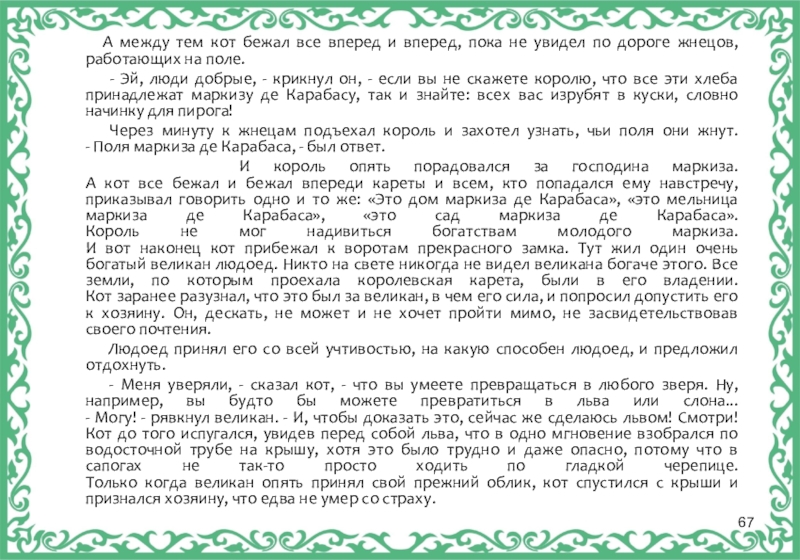 А между тем кот бежал все вперед и вперед, пока не увидел по дороге жнецов, работающих на поле.

- Эй, люди добрые, - крикнул он, - если вы не скажете королю, что все эти хлеба принадлежат маркизу де Карабасу, так и знайте: всех вас изрубят в куски, словно начинку для пирога!

Через минуту к жнецам подъехал король и захотел узнать, чьи поля они жнут.
- Поля маркиза де Карабаса, - был ответ.

И король опять порадовался за господина маркиза.
А кот все бежал и бежал впереди кареты и всем, кто попадался ему навстречу, приказывал говорить одно и то же: «Это дом маркиза де Карабаса», «это мельница маркиза де Карабаса», «это сад маркиза де Карабаса».
Король не мог надивиться богатствам молодого маркиза.
И вот наконец кот прибежал к воротам прекрасного замка. Тут жил один очень богатый великан людоед. Никто на свете никогда не видел великана богаче этого. Все земли, по которым проехала королевская карета, были в его владении. Кот заранее разузнал, что это был за великан, в чем его сила, и попросил допустить его к хозяину. Он, дескать, не может и не хочет пройти мимо, не засвидетельствовав своего почтения.

Людоед принял его со всей учтивостью, на какую способен людоед, и предложил отдохнуть.

- Меня уверяли, - сказал кот, - что вы умеете превращаться в любого зверя. Ну, например, вы будто бы можете превратиться в льва или слона...
- Могу! - рявкнул великан. - И, чтобы доказать это, сейчас же сделаюсь львом! Смотри!
Кот до того испугался, увидев перед собой льва, что в одно мгновение взобрался по водосточной трубе на крышу, хотя это было трудно и даже опасно, потому что в сапогах не так-то просто ходить по гладкой черепице.
Только когда великан опять принял свой прежний облик, кот спустился с крыши и признался хозяину, что едва не умер со страху.

67